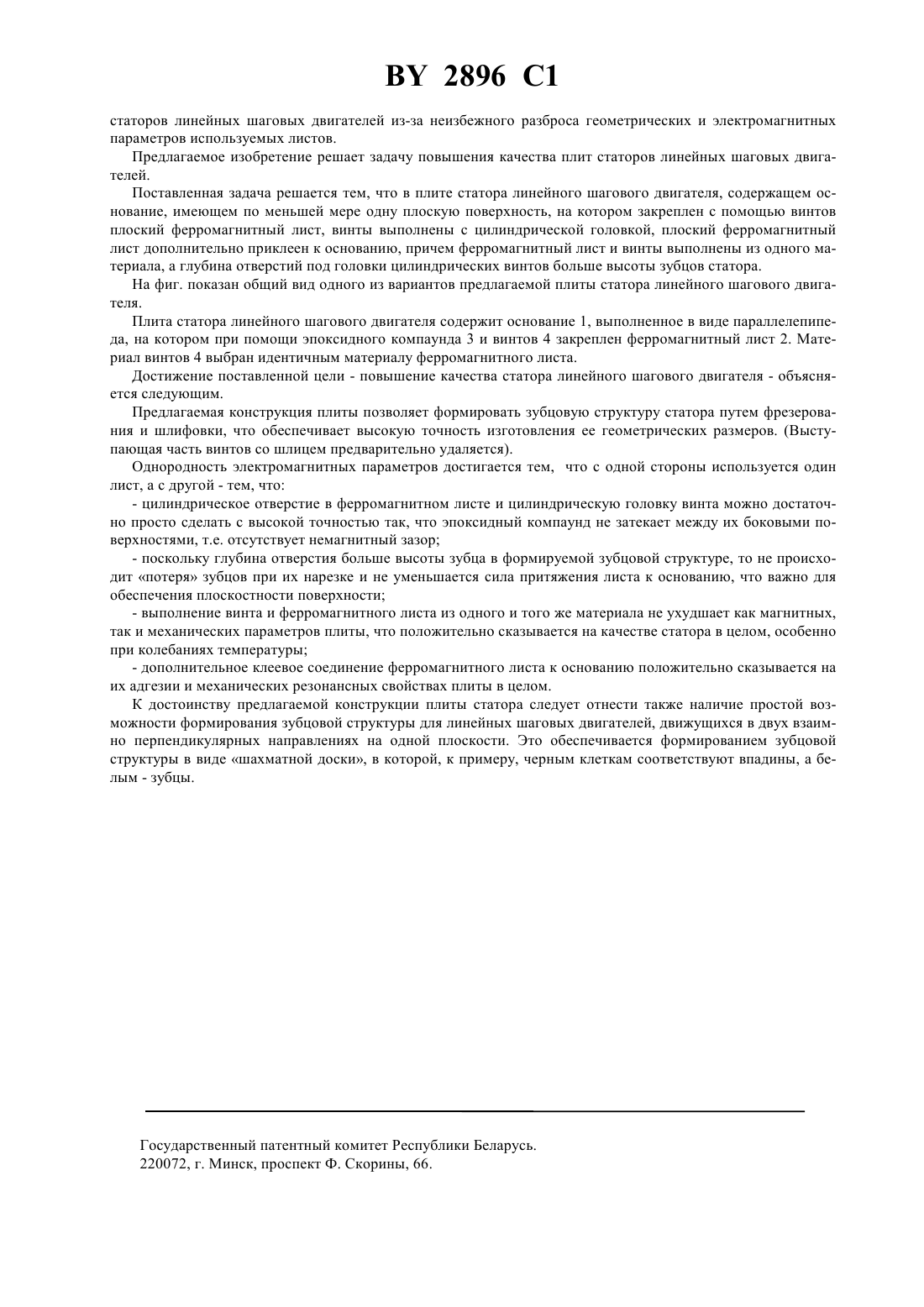 BY 2896 C1

статоров линейных шаговых двигателей из-за неизбежного разброса геометрических и электромагнитных параметров используемых листов.

Предлагаемое изобретение решает задачу повышения качества плит статоров линейных шаговых двигателей.

Поставленная задача решается тем, что в плите статора линейного шагового двигателя, содержащем основание, имеющем по меньшей мере одну плоскую поверхность, на котором закреплен с помощью винтов плоский ферромагнитный лист, винты выполнены с цилиндрической головкой, плоский ферромагнитный лист дополнительно приклеен к основанию, причем ферромагнитный лист и винты выполнены из одного материала, а глубина отверстий под головки цилиндрических винтов больше высоты зубцов статора.

На фиг. показан общий вид одного из вариантов предлагаемой плиты статора линейного шагового двигателя.

Плита статора линейного шагового двигателя содержит основание 1, выполненное в виде параллелепипеда, на котором при помощи эпоксидного компаунда 3 и винтов 4 закреплен ферромагнитный лист 2. Материал винтов 4 выбран идентичным материалу ферромагнитного листа.

Достижение поставленной цели - повышение качества статора линейного шагового двигателя - объясняется следующим.

Предлагаемая конструкция плиты позволяет формировать зубцовую структуру статора путем фрезерования и шлифовки, что обеспечивает высокую точность изготовления ее геометрических размеров. (Выступающая часть винтов со шлицем предварительно удаляется).

Однородность электромагнитных параметров достигается тем, что с одной стороны используется один лист, а с другой - тем, что:

- цилиндрическое отверстие в ферромагнитном листе и цилиндрическую головку винта можно достаточно просто сделать с высокой точностью так, что эпоксидный компаунд не затекает между их боковыми поверхностями, т.е. отсутствует немагнитный зазор;

- поскольку глубина отверстия больше высоты зубца в формируемой зубцовой структуре, то не происходит «потеря» зубцов при их нарезке и не уменьшается сила притяжения листа к основанию, что важно для обеспечения плоскостности поверхности;

- выполнение винта и ферромагнитного листа из одного и того же материала не ухудшает как магнитных, так и механических параметров плиты, что положительно сказывается на качестве статора в целом, особенно при колебаниях температуры;

- дополнительное клеевое соединение ферромагнитного листа к основанию положительно сказывается на их адгезии и механических резонансных свойствах плиты в целом.

К достоинству предлагаемой конструкции плиты статора следует отнести также наличие простой возможности формирования зубцовой структуры для линейных шаговых двигателей, движущихся в двух взаимно перпендикулярных направлениях на одной плоскости. Это обеспечивается формированием зубцовой структуры в виде «шахматной доски», в которой, к примеру, черным клеткам соответствуют впадины, а белым - зубцы.

Государственный патентный комитет Республики Беларусь.
220072, г. Минск, проспект Ф. Скорины, 66.